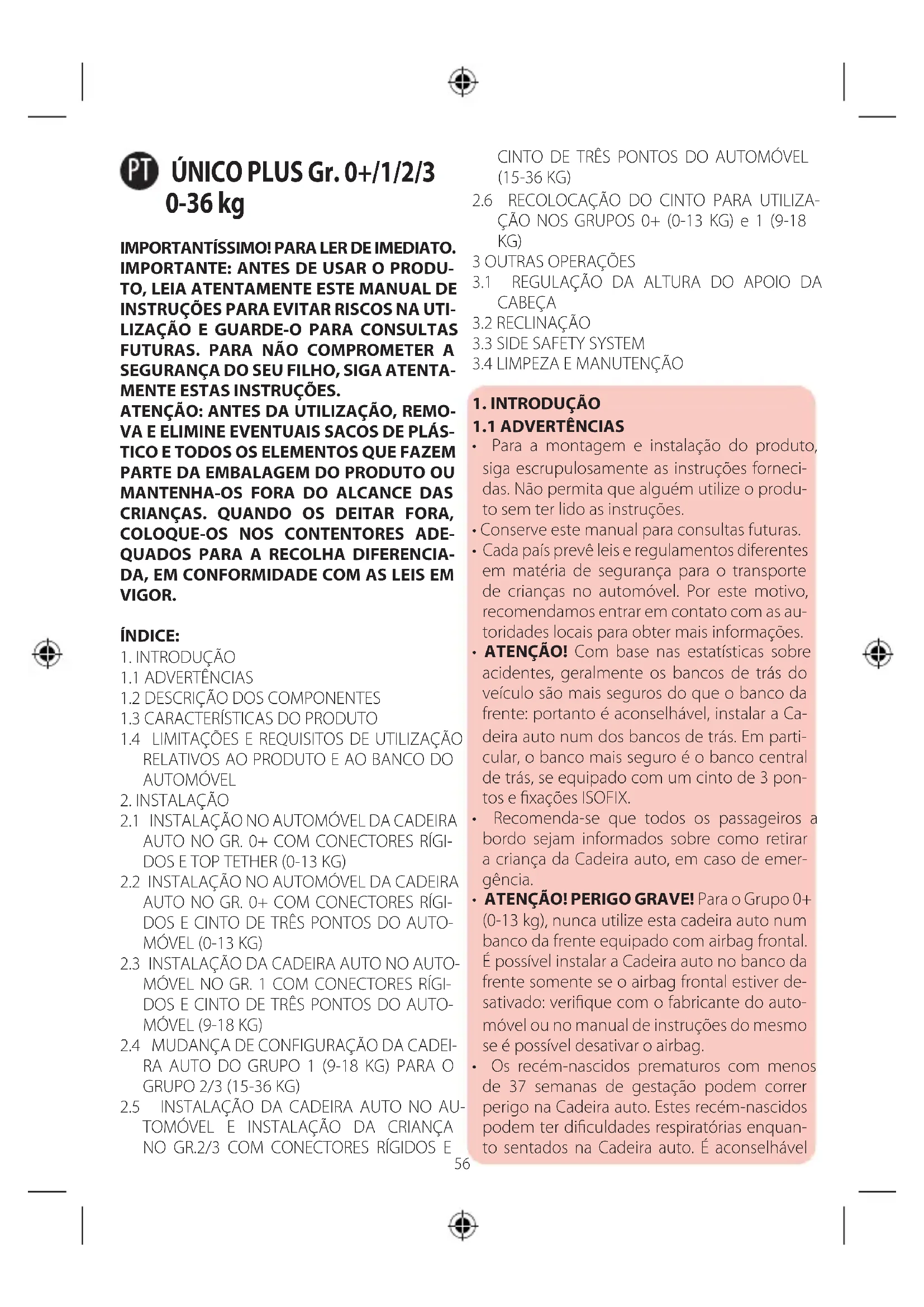 PT ÚNICO PLUS Gr. 0+/1/2/3 0-36 kg

IMPORTANTÍSSIMO! PARA LER DE IMEDIATO. IMPORTANTE: ANTES DE USAR O PRODUTO, LEIA ATENTAMENTE ESTE MANUAL DE INSTRUÇÕES PARA EVITAR RISCOS NA UTILIZAÇÃO E GUARDE-O PARA CONSULTAS FUTURAS. PARA NÃO COMPROMETER A SEGURANÇA DO SEU FILHO, SIGA ATENTAMENTE ESTAS INSTRUÇÕES.
ATENÇÃO: ANTES DA UTILIZAÇÃO, REMOVA E ELIMINE EVENTUAIS SACOS DE PLÁSTICO E TODOS OS ELEMENTOS QUE FAZEM PARTE DA EMBALAGEM DO PRODUTO OU MANTENHA-OS FORA DO ALCANCE DAS CRIANÇAS. QUANDO OS DEITAR FORA, COLOQUE-OS NOS CONTENTORES ADEQUADOS PARA A RECOLHA DIFERENCIADA, EM CONFORMIDADE COM AS LEIS EM VIGOR.

ÍNDICE:
1. INTRODUÇÃO
1.1 ADVERTÊNCIAS
1.2 DESCRIÇÃO DOS COMPONENTES
1.3 CARACTERÍSTICAS DO PRODUTO
1.4 LIMITAÇÕES E REQUISITOS DE UTILIZAÇÃO RELATIVOS AO PRODUTO E AO BANCO DO AUTOMÓVEL
2. INSTALAÇÃO
2.1 INSTALAÇÃO NO AUTOMÓVEL DA CADEIRA AUTO NO GR. 0+ COM CONECTORES RÍGIDOS E TOP TETHER (0-13 KG)
2.2 INSTALAÇÃO NO AUTOMÓVEL DA CADEIRA AUTO NO GR. 0+ COM CONECTORES RÍGIDOS E CINTO DE TRÊS PONTOS DO AUTOMÓVEL (0-13 KG)
2.3 INSTALAÇÃO DA CADEIRA AUTO NO AUTOMÓVEL NO GR. 1 COM CONECTORES RÍGIDOS E CINTO DE TRÊS PONTOS DO AUTOMÓVEL (9-18 KG)
2.4 MUDANÇA DE CONFIGURAÇÃO DA CADEIRA AUTO DO GRUPO 1 (9-18 KG) PARA O GRUPO 2/3 (15-36 KG)
2.5 INSTALAÇÃO DA CADEIRA AUTO NO AUTOMÓVEL E INSTALAÇÃO DA CRIANÇA NO GR.2/3 COM CONECTORES RÍGIDOS E CINTO DE TRÊS PONTOS DO AUTOMÓVEL (15-36 KG)
2.6 RECOLOCAÇÃO DO CINTO PARA UTILIZAÇÃO NOS GRUPOS 0+ (0-13 KG) e 1 (9-18 KG)
3 OUTRAS OPERAÇÕES
3.1 REGULAÇÃO DA ALTURA DO APOIO DA CABEÇA
3.2 RECLINAÇÃO
3.3 SIDE SAFETY SYSTEM
3.4 LIMPEZA E MANUTENÇÃO

1. INTRODUÇÃO
1.1 ADVERTÊNCIAS
• Para a montagem e instalação do produto, siga escrupulosamente as instruções fornecidas. Não permita que alguém utilize o produto sem ter lido as instruções.
• Conserve este manual para consultas futuras.
• Cada país prevê leis e regulamentos diferentes em matéria de segurança para o transporte de crianças no automóvel. Por este motivo, recomendamos entrar em contato com as autoridades locais para obter mais informações.
• ATENÇÃO! Com base nas estatísticas sobre acidentes, geralmente os bancos de trás do veículo são mais seguros do que o banco da frente: portanto é aconselhável, instalar a Cadeira auto num dos bancos de trás. Em particular, o banco mais seguro é o banco central de trás, se equipado com um cinto de 3 pontos e fixações ISOFIX.
• Recomenda-se que todos os passageiros a bordo sejam informados sobre como retirar a criança da Cadeira auto, em caso de emergência.
• ATENÇÃO! PERIGO GRAVE! Para o Grupo 0+ (0-13 kg), nunca utilize esta cadeira auto num banco da frente equipado com airbag frontal. É possível instalar a Cadeira auto no banco da frente somente se o airbag frontal estiver desativado: verifique com o fabricante do automóvel ou no manual de instruções do mesmo se é possível desativar o airbag.
• Os recém-nascidos prematuros com menos de 37 semanas de gestação podem correr perigo na Cadeira auto. Estes recém-nascidos podem ter dificuldades respiratórias enquanto sentados na Cadeira auto. É aconselhável

56